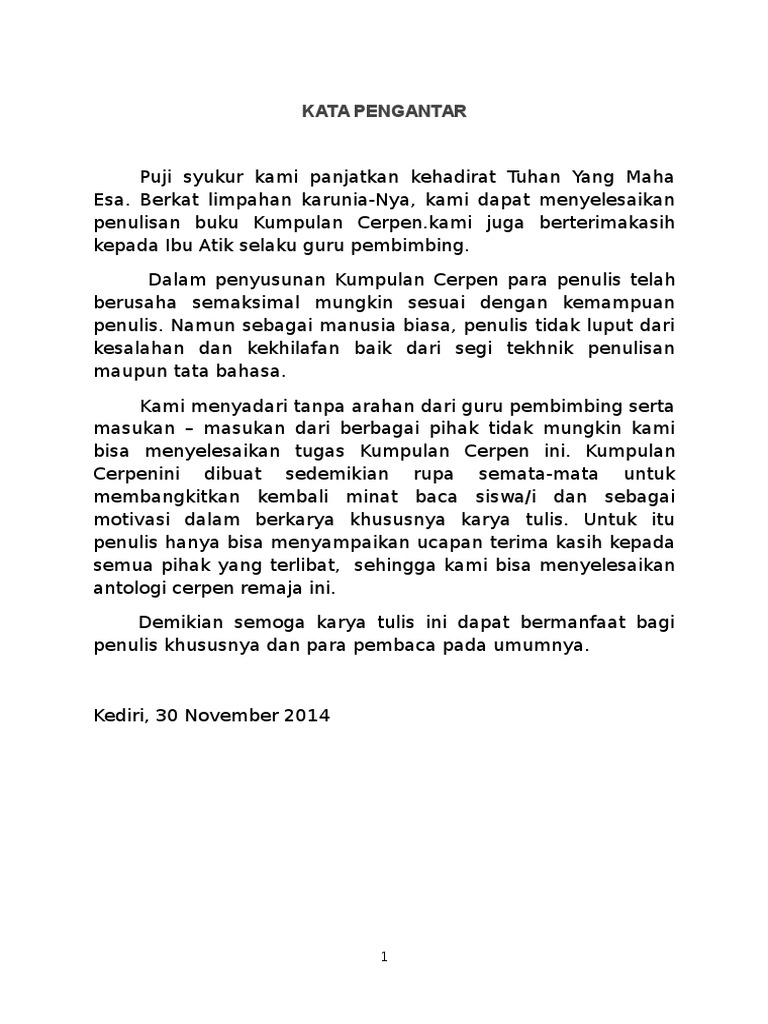 KATA PENGANTAR

Puji syukur kami panjatkan kehadirat Tuhan Yang Maha Esa. Berkat limpahan karunia-Nya, kami dapat menyelesaikan penulisan buku Kumpulan Cerpen.kami juga berterimakasih kepada Ibu Atik selaku guru pembimbing.

Dalam penyusunan Kumpulan Cerpen para penulis telah berusaha semaksimal mungkin sesuai dengan kemampuan penulis. Namun sebagai manusia biasa, penulis tidak luput dari kesalahan dan kekhilafan baik dari segi tekhnik penulisan maupun tata bahasa.

Kami menyadari tanpa arahan dari guru pembimbing serta masukan – masukan dari berbagai pihak tidak mungkin kami bisa menyelesaikan tugas Kumpulan Cerpen ini. Kumpulan Cerpenini dibuat sedemikian rupa semata-mata untuk membangkitkan kembali minat baca siswa/i dan sebagai motivasi dalam berkarya khususnya karya tulis. Untuk itu penulis hanya bisa menyampaikan ucapan terima kasih kepada semua pihak yang terlibat, sehingga kami bisa menyelesaikan antologi cerpen remaja ini.

Demikian semoga karya tulis ini dapat bermanfaat bagi penulis khususnya dan para pembaca pada umumnya.

Kediri, 30 November 2014

1